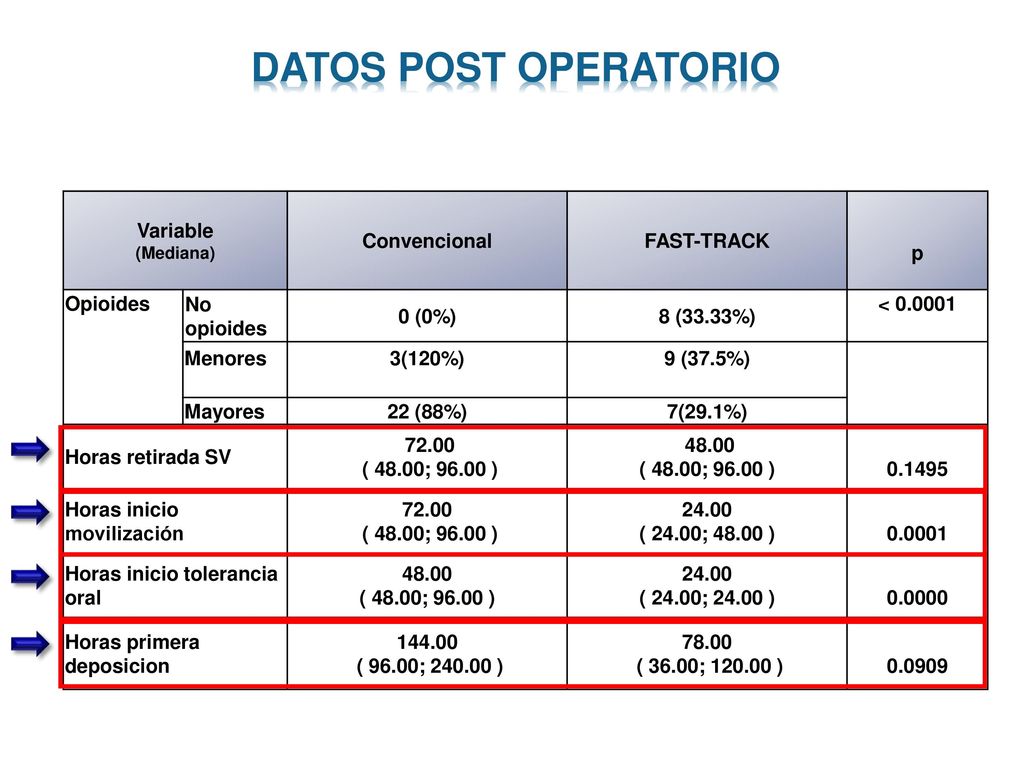 DATOS POST OPERATORIO

| Variable (Mediana) | | Convencional | FAST-TRACK | p |
|---|---|---|---|---|
| Opioides | No opioides | 0 (0%) | 8 (33.33%) | < 0.0001 |
| | Menores | 3(120%) | 9 (37.5%) | |
| | Mayores | 22 (88%) | 7(29.1%) | |
| Horas retirada SV | | 72.00 ( 48.00; 96.00 ) | 48.00 ( 48.00; 96.00 ) | 0.1495 |
| Horas inicio movilización | | 72.00 ( 48.00; 96.00 ) | 24.00 ( 24.00; 48.00 ) | 0.0001 |
| Horas inicio tolerancia oral | | 48.00 ( 48.00; 96.00 ) | 24.00 ( 24.00; 24.00 ) | 0.0000 |
| Horas primera deposicion | | 144.00 ( 96.00; 240.00 ) | 78.00 ( 36.00; 120.00 ) | 0.0909 |